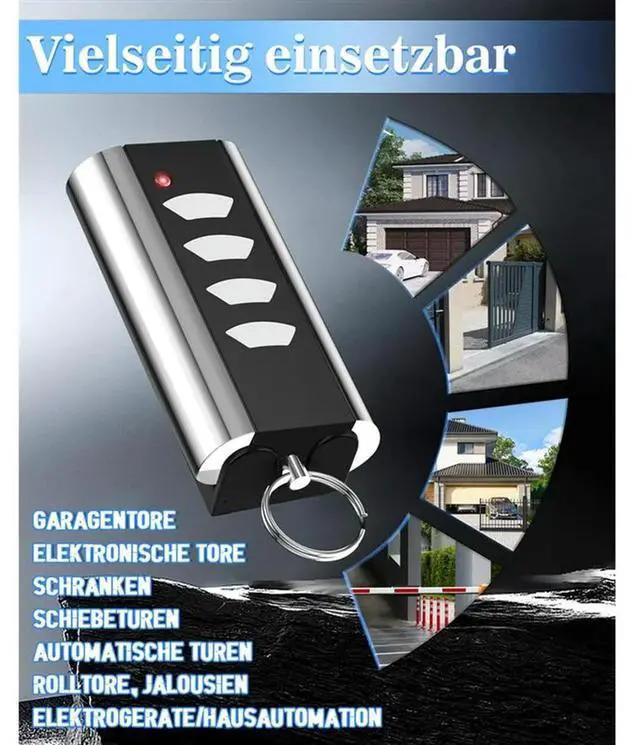 Vielseitig einsetzbar

GARAGENTORE
ELEKTRONISCHE TORE
SCHRANKEN
SCHIEBETUREN
AUTOMATISCHE TUREN
ROLLTORE, JALOUSIEN
ELEKTROGERATE/HAUSAUTOMATION